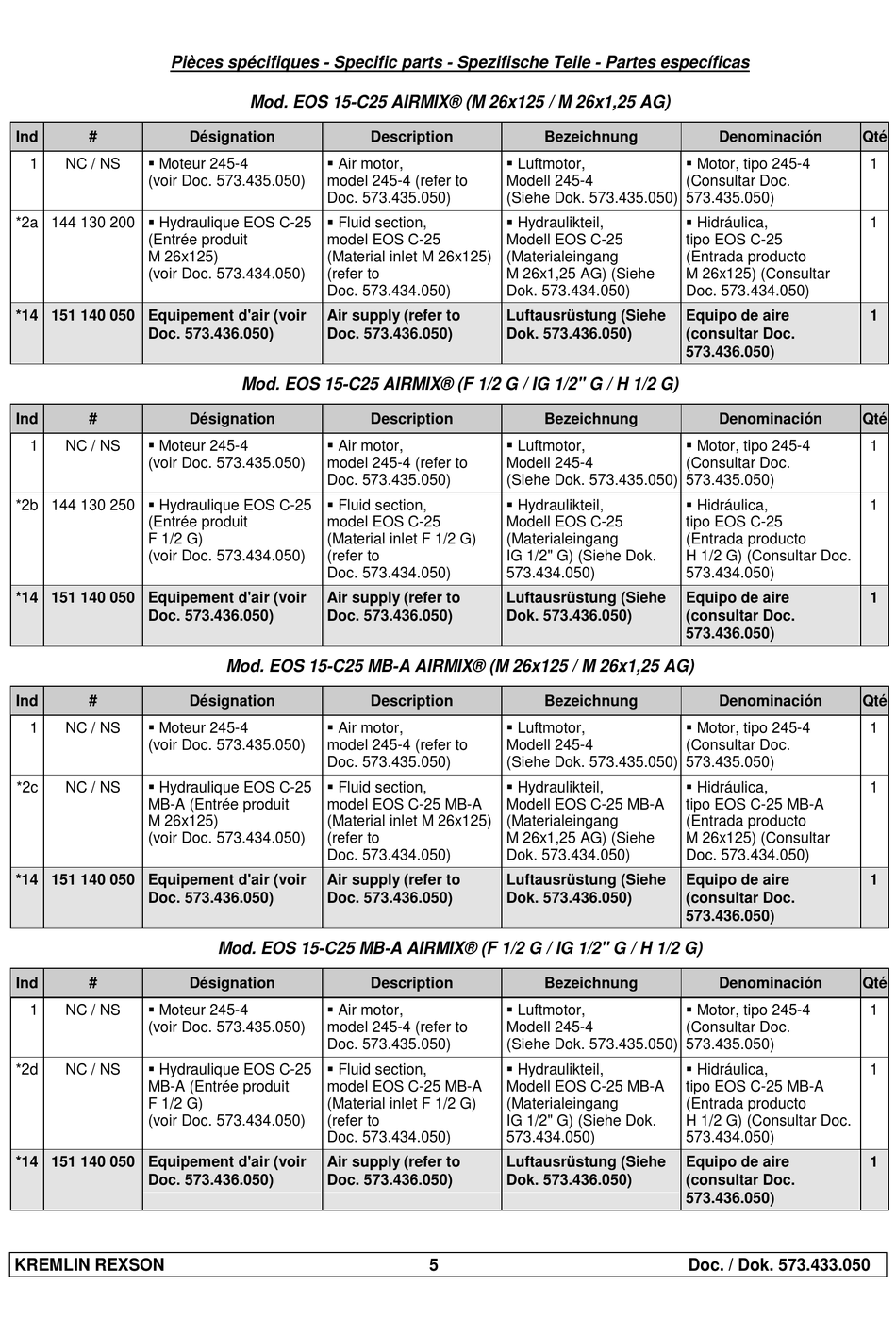 Pièces spécifiques - Specific parts - Spezifische Teile - Partes específicas

Mod. EOS 15-C25 AIRMIX® (M 26x125 / M 26x1,25 AG)

| Ind | # | Désignation | Description | Bezeichnung | Denominación | Qté |
|---|---|---|---|---|---|---|
| 1 | NC / NS | ▪ Moteur 245-4 (voir Doc. 573.435.050) | ▪ Air motor, model 245-4 (refer to Doc. 573.435.050) | ▪ Luftmotor, Modell 245-4 (Siehe Dok. 573.435.050) | ▪ Motor, tipo 245-4 (Consultar Doc. 573.435.050) | 1 |
| *2a | 144 130 200 | ▪ Hydraulique EOS C-25 (Entrée produit M 26x125) (voir Doc. 573.434.050) | ▪ Fluid section, model EOS C-25 (Material inlet M 26x125) (refer to Doc. 573.434.050) | ▪ Hydraulikteil, Modell EOS C-25 (Materialeingang M 26x1,25 AG) (Siehe Dok. 573.434.050) | ▪ Hidráulica, tipo EOS C-25 (Entrada producto M 26x125) (Consultar Doc. 573.434.050) | 1 |
| *14 | 151 140 050 | Equipement d'air (voir Doc. 573.436.050) | Air supply (refer to Doc. 573.436.050) | Luftausrüstung (Siehe Dok. 573.436.050) | Equipo de aire (consultar Doc. 573.436.050) | 1 |

Mod. EOS 15-C25 AIRMIX® (F 1/2 G / IG 1/2" G / H 1/2 G)

| Ind | # | Désignation | Description | Bezeichnung | Denominación | Qté |
|---|---|---|---|---|---|---|
| 1 | NC / NS | ▪ Moteur 245-4 (voir Doc. 573.435.050) | ▪ Air motor, model 245-4 (refer to Doc. 573.435.050) | ▪ Luftmotor, Modell 245-4 (Siehe Dok. 573.435.050) | ▪ Motor, tipo 245-4 (Consultar Doc. 573.435.050) | 1 |
| *2b | 144 130 250 | ▪ Hydraulique EOS C-25 (Entrée produit F 1/2 G) (voir Doc. 573.434.050) | ▪ Fluid section, model EOS C-25 (Material inlet F 1/2 G) (refer to Doc. 573.434.050) | ▪ Hydraulikteil, Modell EOS C-25 (Materialeingang IG 1/2" G) (Siehe Dok. 573.434.050) | ▪ Hidráulica, tipo EOS C-25 (Entrada producto H 1/2 G) (Consultar Doc. 573.434.050) | 1 |
| *14 | 151 140 050 | Equipement d'air (voir Doc. 573.436.050) | Air supply (refer to Doc. 573.436.050) | Luftausrüstung (Siehe Dok. 573.436.050) | Equipo de aire (consultar Doc. 573.436.050) | 1 |

Mod. EOS 15-C25 MB-A AIRMIX® (M 26x125 / M 26x1,25 AG)

| Ind | # | Désignation | Description | Bezeichnung | Denominación | Qté |
|---|---|---|---|---|---|---|
| 1 | NC / NS | ▪ Moteur 245-4 (voir Doc. 573.435.050) | ▪ Air motor, model 245-4 (refer to Doc. 573.435.050) | ▪ Luftmotor, Modell 245-4 (Siehe Dok. 573.435.050) | ▪ Motor, tipo 245-4 (Consultar Doc. 573.435.050) | 1 |
| *2c | NC / NS | ▪ Hydraulique EOS C-25 MB-A (Entrée produit M 26x125) (voir Doc. 573.434.050) | ▪ Fluid section, model EOS C-25 MB-A (Material inlet M 26x125) (refer to Doc. 573.434.050) | ▪ Hydraulikteil, Modell EOS C-25 MB-A (Materialeingang M 26x1,25 AG) (Siehe Dok. 573.434.050) | ▪ Hidráulica, tipo EOS C-25 MB-A (Entrada producto M 26x125) (Consultar Doc. 573.434.050) | 1 |
| *14 | 151 140 050 | Equipement d'air (voir Doc. 573.436.050) | Air supply (refer to Doc. 573.436.050) | Luftausrüstung (Siehe Dok. 573.436.050) | Equipo de aire (consultar Doc. 573.436.050) | 1 |

Mod. EOS 15-C25 MB-A AIRMIX® (F 1/2 G / IG 1/2" G / H 1/2 G)

| Ind | # | Désignation | Description | Bezeichnung | Denominación | Qté |
|---|---|---|---|---|---|---|
| 1 | NC / NS | ▪ Moteur 245-4 (voir Doc. 573.435.050) | ▪ Air motor, model 245-4 (refer to Doc. 573.435.050) | ▪ Luftmotor, Modell 245-4 (Siehe Dok. 573.435.050) | ▪ Motor, tipo 245-4 (Consultar Doc. 573.435.050) | 1 |
| *2d | NC / NS | ▪ Hydraulique EOS C-25 MB-A (Entrée produit F 1/2 G) (voir Doc. 573.434.050) | ▪ Fluid section, model EOS C-25 MB-A (Material inlet F 1/2 G) (refer to Doc. 573.434.050) | ▪ Hydraulikteil, Modell EOS C-25 MB-A (Materialeingang IG 1/2" G) (Siehe Dok. 573.434.050) | ▪ Hidráulica, tipo EOS C-25 MB-A (Entrada producto H 1/2 G) (Consultar Doc. 573.434.050) | 1 |
| *14 | 151 140 050 | Equipement d'air (voir Doc. 573.436.050) | Air supply (refer to Doc. 573.436.050) | Luftausrüstung (Siehe Dok. 573.436.050) | Equipo de aire (consultar Doc. 573.436.050) | 1 |

KREMLIN REXSON 5 Doc. / Dok. 573.433.050